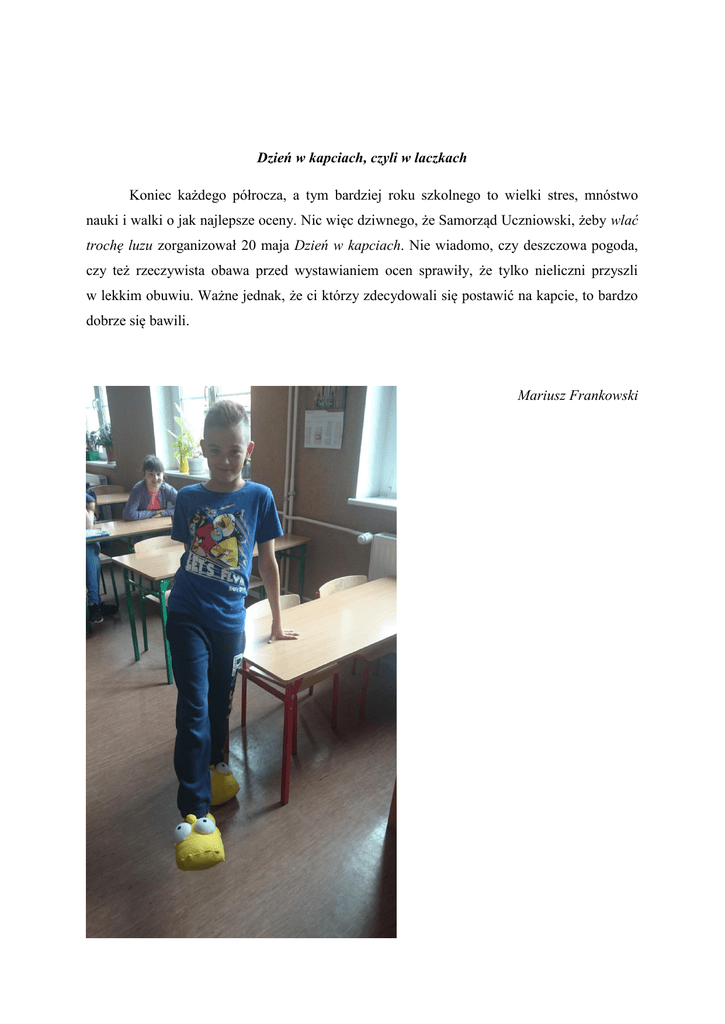 Dzień w kapciach, czyli w laczkach

Koniec każdego półrocza, a tym bardziej roku szkolnego to wielki stres, mnóstwo nauki i walki o jak najlepsze oceny. Nic więc dziwnego, że Samorząd Uczniowski, żeby wlać trochę luzu zorganizował 20 maja Dzień w kapciach. Nie wiadomo, czy deszczowa pogoda, czy też rzeczywista obawa przed wystawianiem ocen sprawiły, że tylko nieliczni przyszli w lekkim obuwiu. Ważne jednak, że ci którzy zdecydowali się postawić na kapcie, to bardzo dobrze się bawili.

Mariusz Frankowski